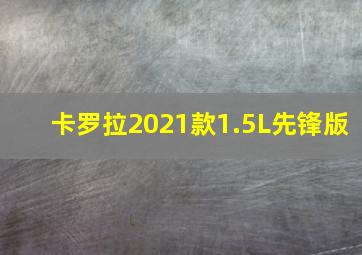 卡罗拉2021款1.5L先锋版